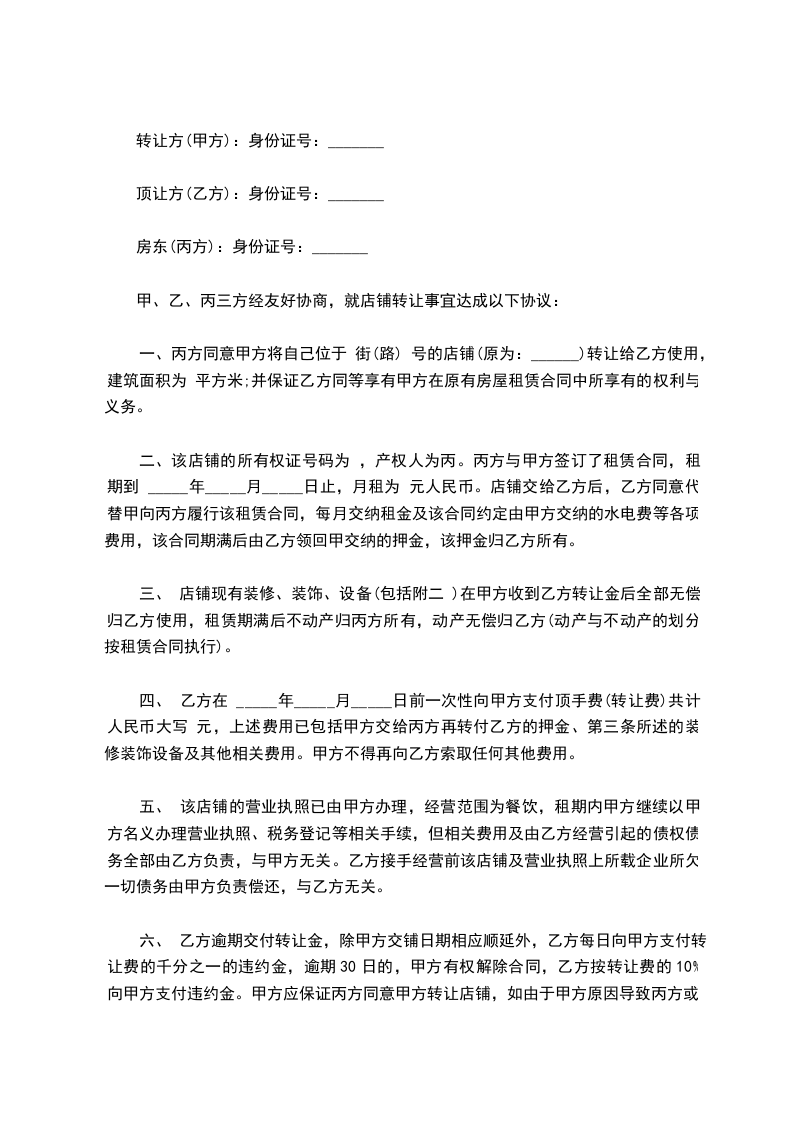 转让方(甲方)：身份证号：_______

顶让方(乙方)：身份证号：_______

房东(丙方)：身份证号：_______

甲、乙、丙三方经友好协商，就店铺转让事宜达成以下协议：

一、丙方同意甲方将自己位于 街(路) 号的店铺(原为：______)转让给乙方使用，建筑面积为 平方米;并保证乙方同等享有甲方在原有房屋租赁合同中所享有的权利与义务。

二、该店铺的所有权证号码为 ，产权人为丙。丙方与甲方签订了租赁合同，租期到 _____年_____月_____日止，月租为 元人民币。店铺交给乙方后，乙方同意代替甲向丙方履行该租赁合同，每月交纳租金及该合同约定由甲方交纳的水电费等各项费用，该合同期满后由乙方领回甲交纳的押金，该押金归乙方所有。

三、 店铺现有装修、装饰、设备(包括附二 )在甲方收到乙方转让金后全部无偿归乙方使用，租赁期满后不动产归丙方所有，动产无偿归乙方(动产与不动产的划分按租赁合同执行)。

四、 乙方在 _____年_____月_____日前一次性向甲方支付顶手费(转让费)共计人民币大写 元，上述费用已包括甲方交给丙方再转付乙方的押金、第三条所述的装修装饰设备及其他相关费用。甲方不得再向乙方索取任何其他费用。

五、 该店铺的营业执照已由甲方办理，经营范围为餐饮，租期内甲方继续以甲方名义办理营业执照、税务登记等相关手续，但相关费用及由乙方经营引起的债权债务全部由乙方负责，与甲方无关。乙方接手经营前该店铺及营业执照上所载企业所欠一切债务由甲方负责偿还，与乙方无关。

六、 乙方逾期交付转让金，除甲方交铺日期相应顺延外，乙方每日向甲方支付转让费的千分之一的违约金，逾期 30 日的，甲方有权解除合同，乙方按转让费的 10%向甲方支付违约金。甲方应保证丙方同意甲方转让店铺，如由于甲方原因导致丙方或